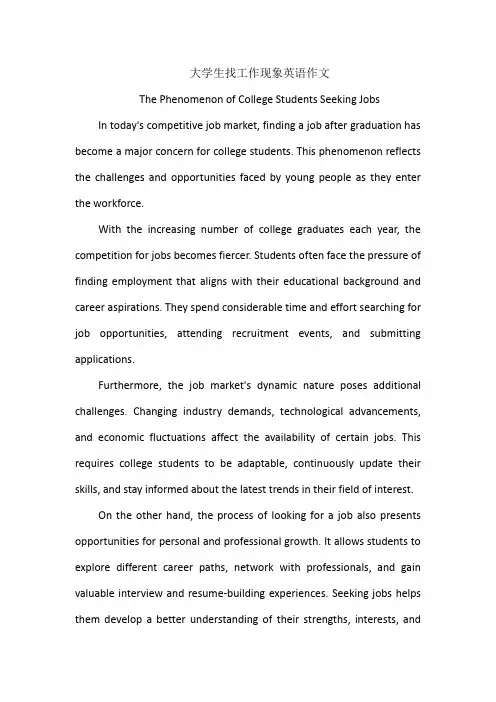 大学生找工作现象英语作文

The Phenomenon of College Students Seeking Jobs

In today's competitive job market, finding a job after graduation has become a major concern for college students. This phenomenon reflects the challenges and opportunities faced by young people as they enter the workforce.

With the increasing number of college graduates each year, the competition for jobs becomes fiercer. Students often face the pressure of finding employment that aligns with their educational background and career aspirations. They spend considerable time and effort searching for job opportunities, attending recruitment events, and submitting applications.

Furthermore, the job market's dynamic nature poses additional challenges. Changing industry demands, technological advancements, and economic fluctuations affect the availability of certain jobs. This requires college students to be adaptable, continuously update their skills, and stay informed about the latest trends in their field of interest.

On the other hand, the process of looking for a job also presents opportunities for personal and professional growth. It allows students to explore different career paths, network with professionals, and gain valuable interview and resume-building experiences. Seeking jobs helps them develop a better understanding of their strengths, interests, and